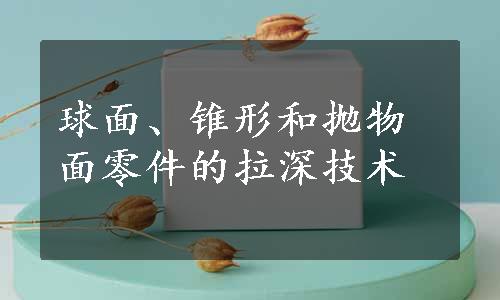 球面、锥形和抛物面零件的拉深技术